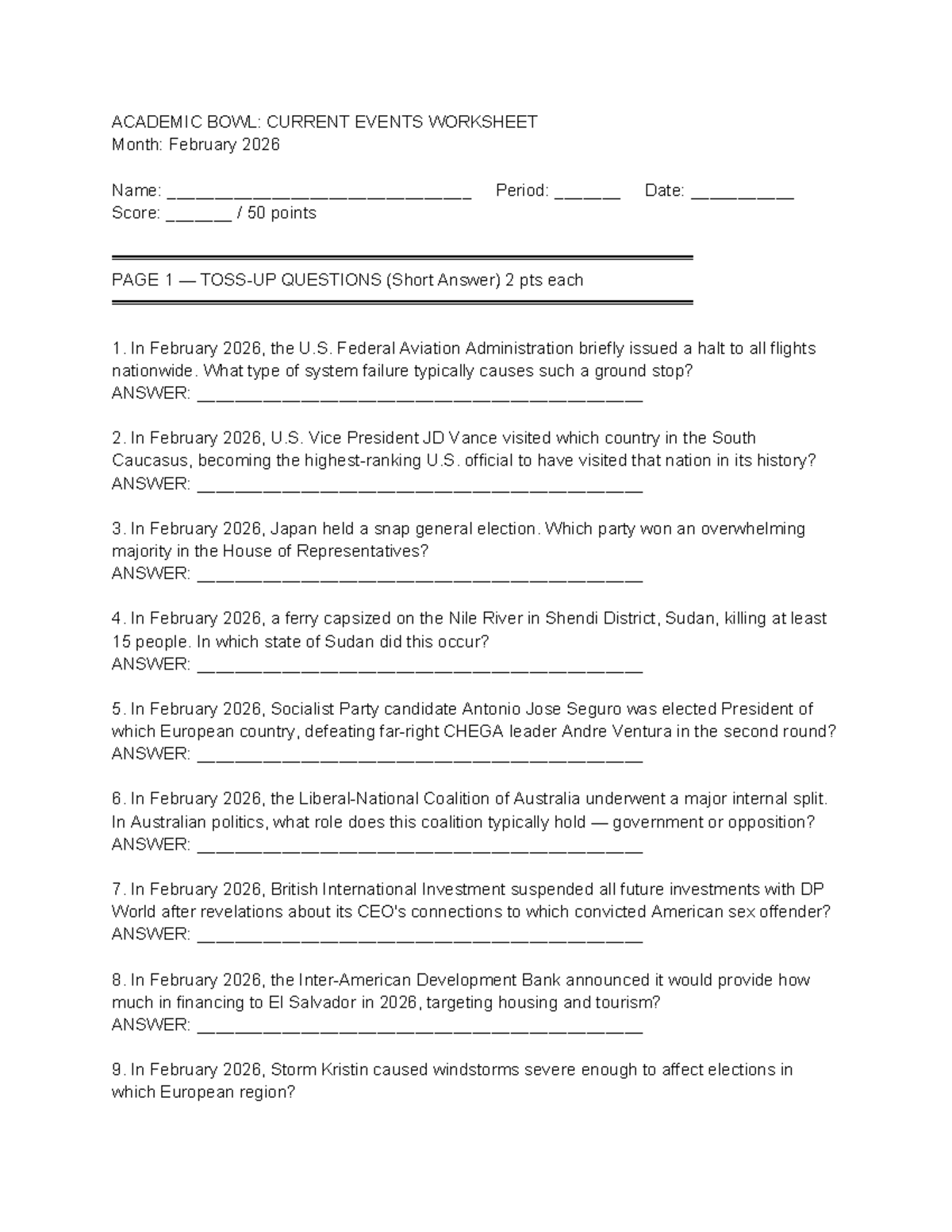 ACADEMIC BOWL: CURRENT EVENTS WORKSHEET
Month: February 2026

Name: ____ Period: ____ Date: ____
Score: ____ / 50 points

PAGE 1 — TOSS-UP QUESTIONS (Short Answer) 2 pts each

1. In February 2026, the U.S. Federal Aviation Administration briefly issued a halt to all flights nationwide. What type of system failure typically causes such a ground stop?
ANSWER: ____

2. In February 2026, U.S. Vice President JD Vance visited which country in the South Caucasus, becoming the highest-ranking U.S. official to have visited that nation in its history?
ANSWER: ____

3. In February 2026, Japan held a snap general election. Which party won an overwhelming majority in the House of Representatives?
ANSWER: ____

4. In February 2026, a ferry capsized on the Nile River in Shendi District, Sudan, killing at least 15 people. In which state of Sudan did this occur?
ANSWER: ____

5. In February 2026, Socialist Party candidate Antonio Jose Seguro was elected President of which European country, defeating far-right CHEGA leader Andre Ventura in the second round?
ANSWER: ____

6. In February 2026, the Liberal-National Coalition of Australia underwent a major internal split. In Australian politics, what role does this coalition typically hold — government or opposition?
ANSWER: ____

7. In February 2026, British International Investment suspended all future investments with DP World after revelations about its CEO's connections to which convicted American sex offender?
ANSWER: ____

8. In February 2026, the Inter-American Development Bank announced it would provide how much in financing to El Salvador in 2026, targeting housing and tourism?
ANSWER: ____

9. In February 2026, Storm Kristin caused windstorms severe enough to affect elections in which European region?